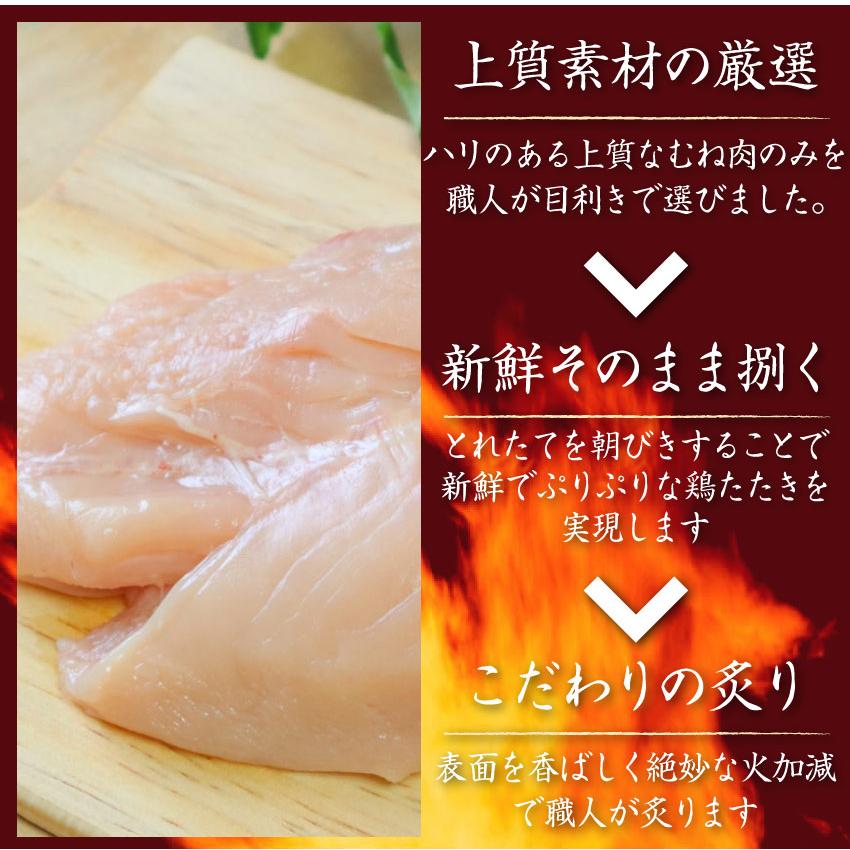 上質素材の厳選

ハリのある上質なむね肉のみを職人が目利きで選びました。

新鮮そのまま捌く

とれたてを朝びきすることで新鮮でぷりぷりな鶏たたきを実現します

こだわりの炙り

表面を香ばしく絶妙な火加減で職人が炙ります